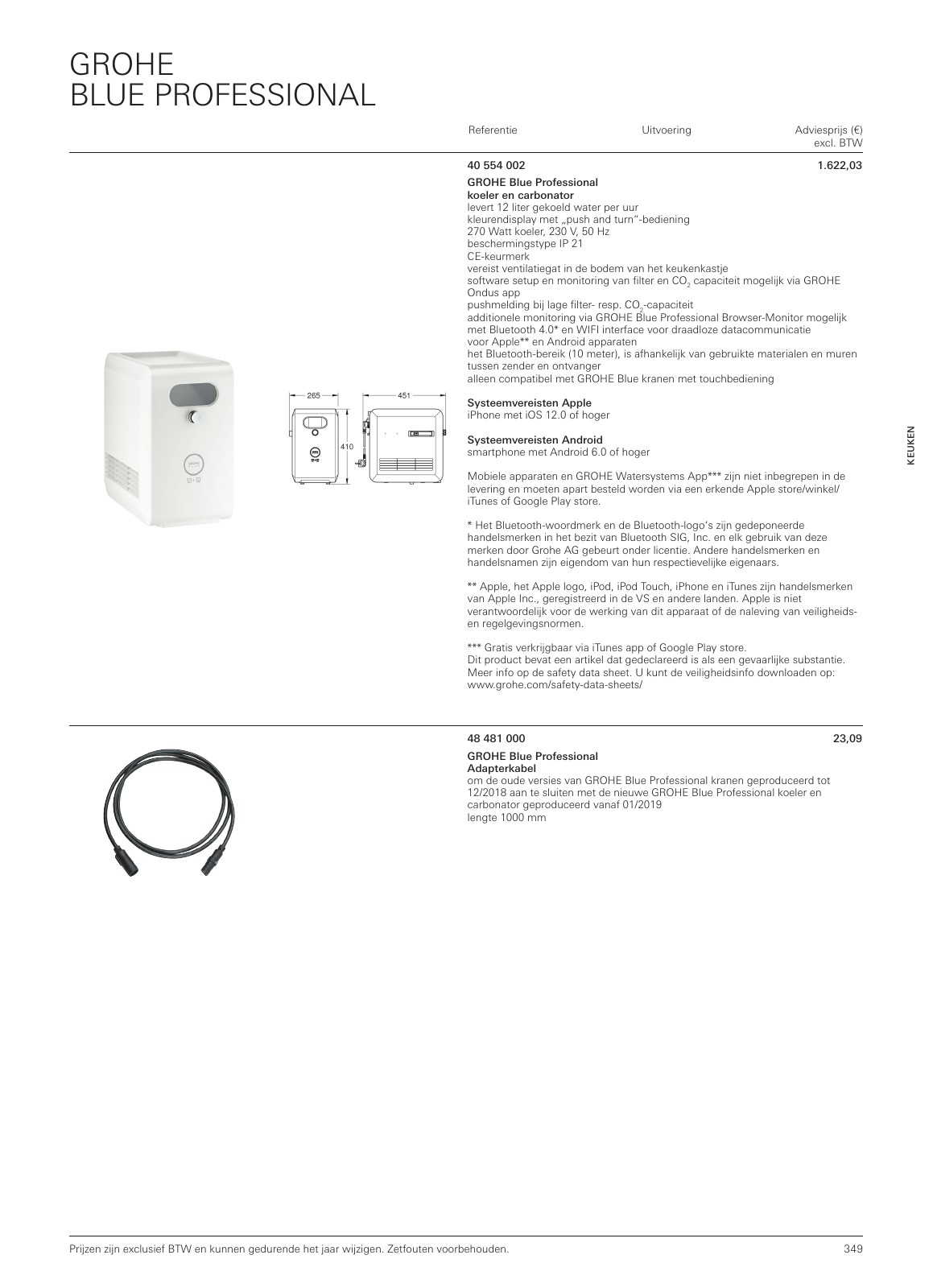 GROHE
BLUE PROFESSIONAL

Referentie Uitvoering Adviesprijs (€) excl. BTW

40 554 002 1.622,03

GROHE Blue Professional
koeler en carbonator
levert 12 liter gekoeld water per uur
kleurendisplay met „push and turn"-bediening
270 Watt koeler, 230 V, 50 Hz
beschermingstype IP 21
CE-keurmerk
vereist ventilatiegat in de bodem van het keukenkastje
software setup en monitoring van filter en $CO_2$ capaciteit mogelijk via GROHE Ondus app
pushmelding bij lage filter- resp. $CO_2$-capaciteit
additionele monitoring via GROHE Blue Professional Browser-Monitor mogelijk
met Bluetooth 4.0* en WIFI interface voor draadloze datacommunicatie
voor Apple** en Android apparaten
het Bluetooth-bereik (10 meter), is afhankelijk van gebruikte materialen en muren tussen zender en ontvanger
alleen compatibel met GROHE Blue kranen met touchbediening

Systeemvereisten Apple
iPhone met iOS 12.0 of hoger

Systeemvereisten Android
smartphone met Android 6.0 of hoger

Mobiele apparaten en GROHE Watersystems App*** zijn niet inbegrepen in de levering en moeten apart besteld worden via een erkende Apple store/winkel/ iTunes of Google Play store.

* Het Bluetooth-woordmerk en de Bluetooth-logo's zijn gedeponeerde handelsmerken in het bezit van Bluetooth SIG, Inc. en elk gebruik van deze merken door Grohe AG gebeurt onder licentie. Andere handelsmerken en handelsnamen zijn eigendom van hun respectievelijke eigenaars.

** Apple, het Apple logo, iPod, iPod Touch, iPhone en iTunes zijn handelsmerken van Apple Inc., geregistreerd in de VS en andere landen. Apple is niet verantwoordelijk voor de werking van dit apparaat of de naleving van veiligheids- en regelgevingsnormen.

*** Gratis verkrijgbaar via iTunes app of Google Play store.
Dit product bevat een artikel dat gedeclareerd is als een gevaarlijke substantie. Meer info op de safety data sheet. U kunt de veiligheidsinfo downloaden op: www.grohe.com/safety-data-sheets/

265
451
410

KEUKEN

48 481 000 23,09

GROHE Blue Professional
Adapterkabel
om de oude versies van GROHE Blue Professional kranen geproduceerd tot 12/2018 aan te sluiten met de nieuwe GROHE Blue Professional koeler en carbonator geproduceerd vanaf 01/2019
lengte 1000 mm

Prijzen zijn exclusief BTW en kunnen gedurende het jaar wijzigen. Zetfouten voorbehouden. 349